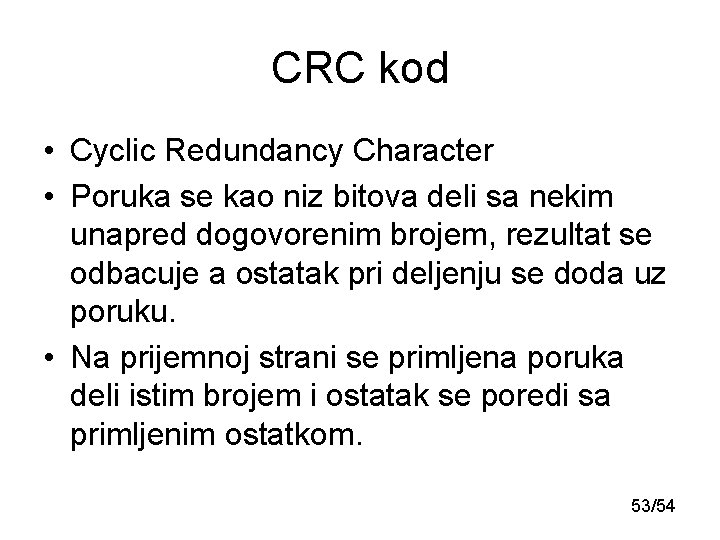 CRC kod

• Cyclic Redundancy Character
• Poruka se kao niz bitova deli sa nekim unapred dogovorenim brojem, rezultat se odbacuje a ostatak pri deljenju se doda uz poruku.
• Na prijemnoj strani se primljena poruka deli istim brojem i ostatak se poredi sa primljenim ostatkom.

53/54